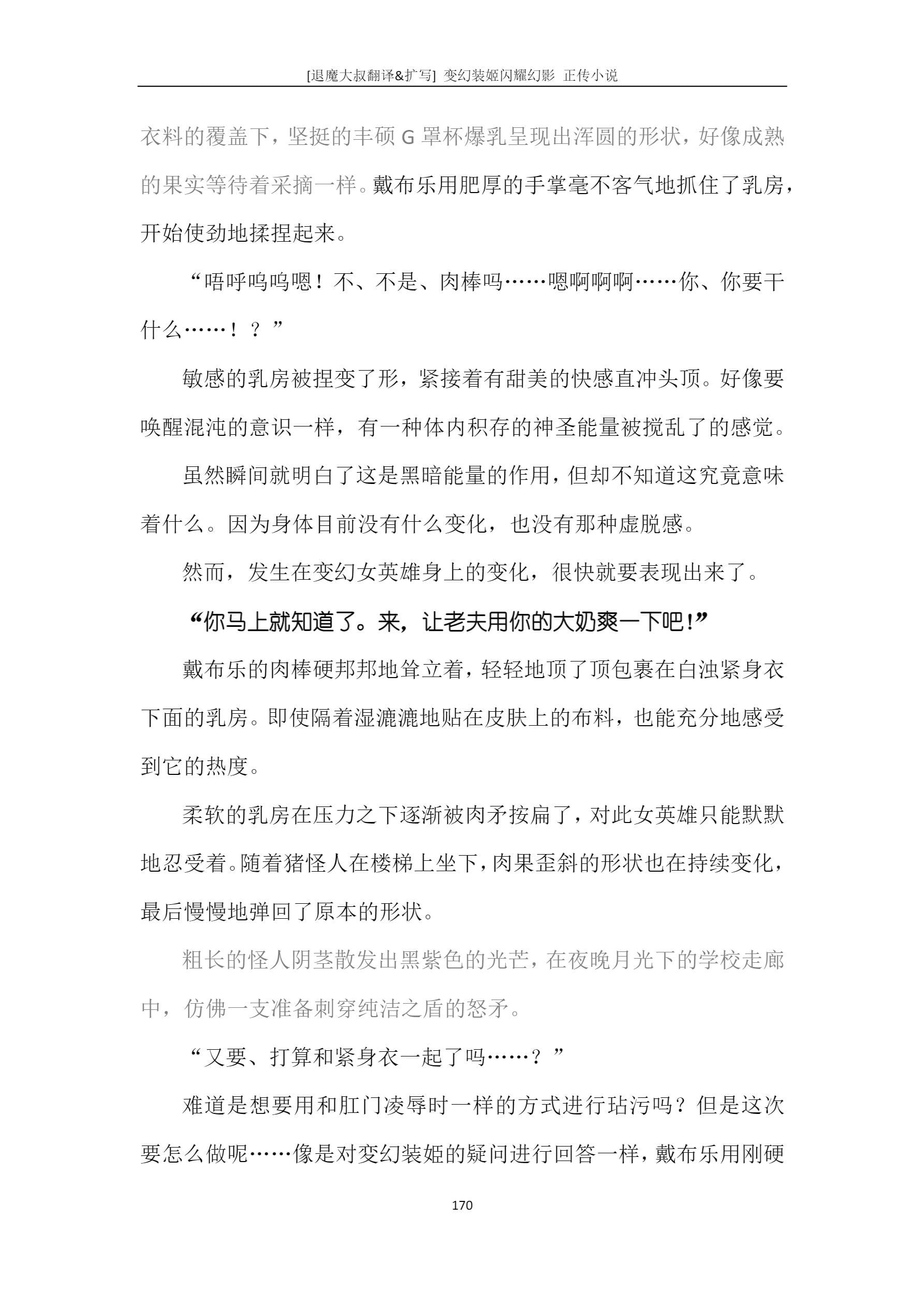 [退魔大叔翻译&扩写] 变幻装姬闪耀幻影 正传小说

衣料的覆盖下，坚挺的丰硕 G 罩杯爆乳呈现出浑圆的形状，好像成熟的果实等待着采摘一样。戴布乐用肥厚的手掌毫不客气地抓住了乳房，开始使劲地揉捏起来。

“唔呼呜呜嗯！不、不是、肉棒吗……嗯啊啊啊……你、你要干什么……！？”

敏感的乳房被捏变了形，紧接着有甜美的快感直冲头顶。好像要唤醒混沌的意识一样，有一种体内积存的神圣能量被搅乱了的感觉。

虽然瞬间就明白了这是黑暗能量的作用，但却不知道这究竟意味着什么。因为身体目前没有什么变化，也没有那种虚脱感。

然而，发生在变幻女英雄身上的变化，很快就要表现出来了。

“你马上就知道了。来，让老夫用你的大奶爽一下吧！”

戴布乐的肉棒硬邦邦地耸立着，轻轻地顶了顶包裹在白浊紧身衣下面的乳房。即使隔着湿漉漉地贴在皮肤上的布料，也能充分地感受到它的热度。

柔软的乳房在压力之下逐渐被肉矛按扁了，对此女英雄只能默默地忍受着。随着猪怪人在楼梯上坐下，肉果歪斜的形状也在持续变化，最后慢慢地弹回了原本的形状。

粗长的怪人阴茎散发出黑紫色的光芒，在夜晚月光下的学校走廊中，仿佛一支准备刺穿纯洁之盾的怒矛。

“又要、打算和紧身衣一起了吗……？”

难道是想要用和肛门凌辱时一样的方式进行玷污吗？但是这次要怎么做呢……像是对变幻装姬的疑问进行回答一样，戴布乐用刚硬

170